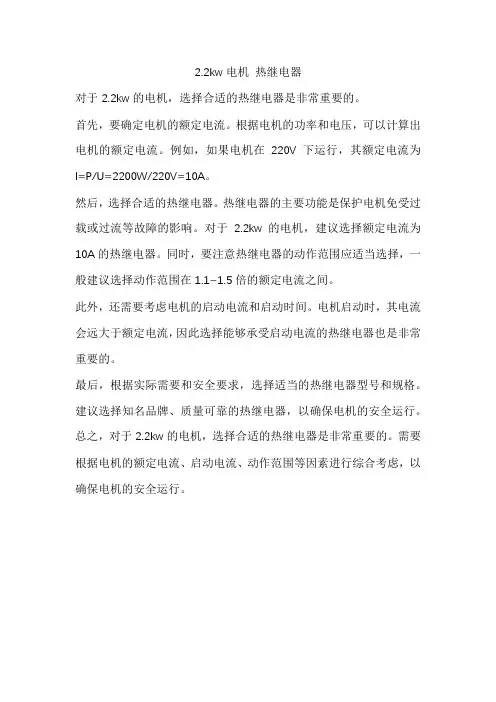 2.2kw 电机 热继电器

对于 2.2kw 的电机，选择合适的热继电器是非常重要的。

首先，要确定电机的额定电流。根据电机的功率和电压，可以计算出电机的额定电流。例如，如果电机在 220V 下运行，其额定电流为 I=P/U=2200W/220V=10A。

然后，选择合适的热继电器。热继电器的主要功能是保护电机免受过载或过流等故障的影响。对于 2.2kw 的电机，建议选择额定电流为 10A 的热继电器。同时，要注意热继电器的动作范围应适当选择，一般建议选择动作范围在 1.1–1.5 倍的额定电流之间。

此外，还需要考虑电机的启动电流和启动时间。电机启动时，其电流会远大于额定电流，因此选择能够承受启动电流的热继电器也是非常重要的。

最后，根据实际需要和安全要求，选择适当的热继电器型号和规格。建议选择知名品牌、质量可靠的热继电器，以确保电机的安全运行。

总之，对于 2.2kw 的电机，选择合适的热继电器是非常重要的。需要根据电机的额定电流、启动电流、动作范围等因素进行综合考虑，以确保电机的安全运行。